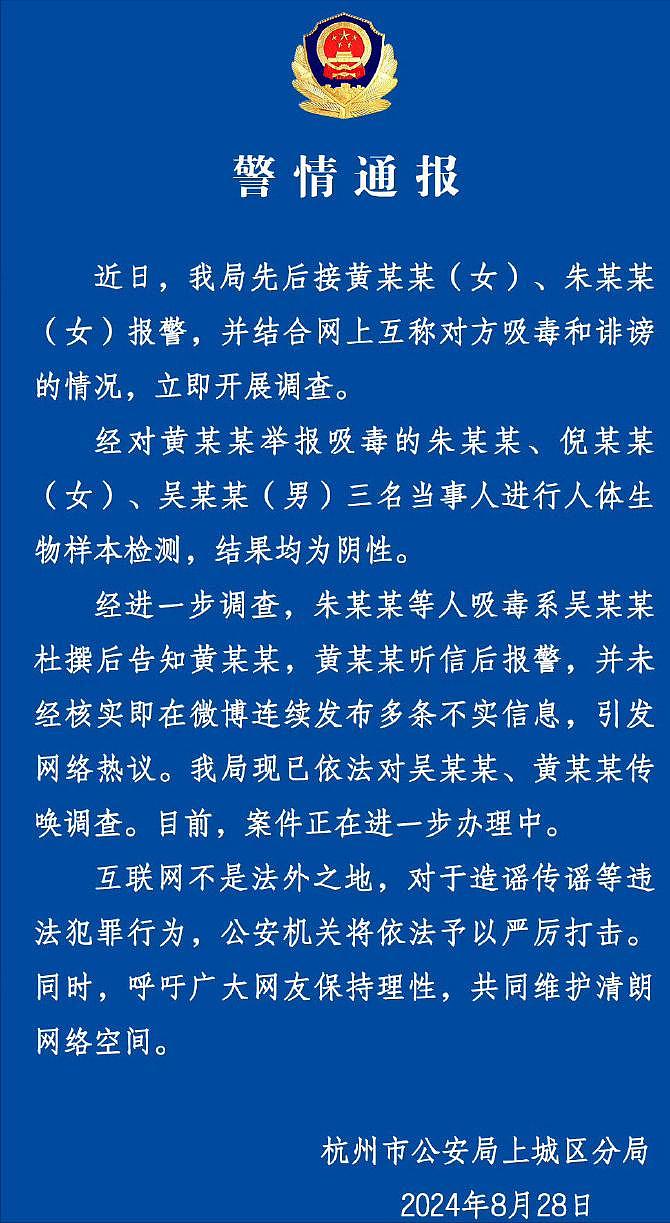 警情通报

近日，我局先后接黄某某（女）、朱某某（女）报警，并结合网上互称对方吸毒和诽谤的情况，立即开展调查。

经对黄某某举报吸毒的朱某某、倪某某（女）、吴某某（男）三名当事人进行人体生物样本检测，结果均为阴性。

经进一步调查，朱某某等人吸毒系吴某某杜撰后告知黄某某，黄某某听信后报警，并未经核实即在微博连续发布多条不实信息，引发网络热议。我局现已依法对吴某某、黄某某传唤调查。目前，案件正在进一步办理中。

互联网不是法外之地，对于造谣传谣等违法犯罪行为，公安机关将依法予以严厉打击。同时，呼吁广大网友保持理性，共同维护清朗网络空间。

杭州市公安局上城区分局
2024年8月28日